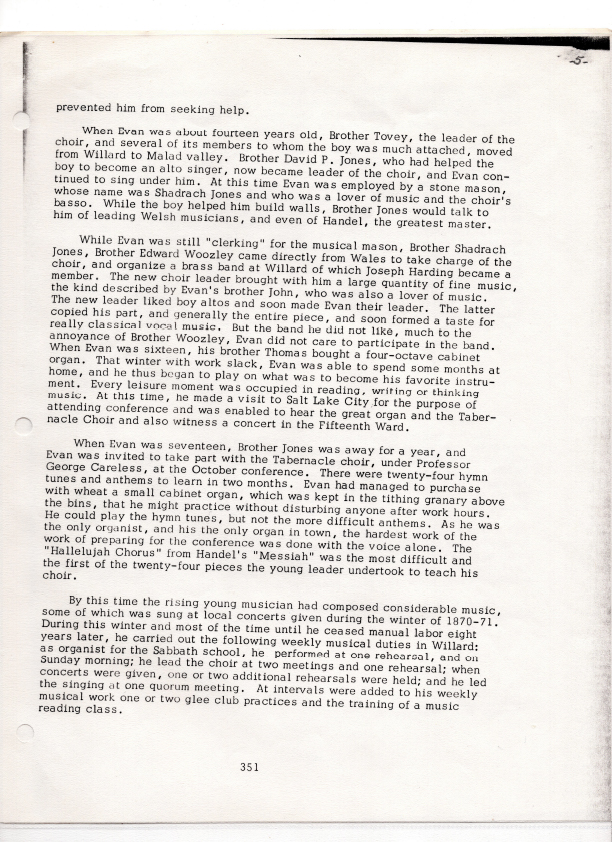 -5-

prevented him from seeking help.

When Evan was about fourteen years old, Brother Tovey, the leader of the choir, and several of its members to whom the boy was much attached, moved from Willard to Malad valley. Brother David P. Jones, who had helped the boy to become an alto singer, now became leader of the choir, and Evan continued to sing under him. At this time Evan was employed by a stone mason, whose name was Shadrach Jones and who was a lover of music and the choir's basso. While the boy helped him build walls, Brother Jones would talk to him of leading Welsh musicians, and even of Handel, the greatest master.

While Evan was still "clerking" for the musical mason, Brother Shadrach Jones, Brother Edward Woozley came directly from Wales to take charge of the choir, and organize a brass band at Willard of which Joseph Harding became a member. The new choir leader brought with him a large quantity of fine music, the kind described by Evan's brother John, who was also a lover of music. The new leader liked boy altos and soon made Evan their leader. The latter copied his part, and generally the entire piece, and soon formed a taste for really classical vocal music. But the band he did not like, much to the annoyance of Brother Woozley, Evan did not care to participate in the band. When Evan was sixteen, his brother Thomas bought a four-octave cabinet organ. That winter with work slack, Evan was able to spend some months at home, and he thus began to play on what was to become his favorite instrument. Every leisure moment was occupied in reading, writing or thinking music. At this time, he made a visit to Salt Lake City for the purpose of attending conference and was enabled to hear the great organ and the Tabernacle Choir and also witness a concert in the Fifteenth Ward.

When Evan was seventeen, Brother Jones was away for a year, and Evan was invited to take part with the Tabernacle choir, under Professor George Careless, at the October conference. There were twenty-four hymn tunes and anthems to learn in two months. Evan had managed to purchase with wheat a small cabinet organ, which was kept in the tithing granary above the bins, that he might practice without disturbing anyone after work hours. He could play the hymn tunes, but not the more difficult anthems. As he was the only organist, and his the only organ in town, the hardest work of the work of preparing for the conference was done with the voice alone. The "Hallelujah Chorus" from Handel's "Messiah" was the most difficult and the first of the twenty-four pieces the young leader undertook to teach his choir.

By this time the rising young musician had composed considerable music, some of which was sung at local concerts given during the winter of 1870-71. During this winter and most of the time until he ceased manual labor eight years later, he carried out the following weekly musical duties in Willard: as organist for the Sabbath school, he performed at one rehearsal, and on Sunday morning; he lead the choir at two meetings and one rehearsal; when concerts were given, one or two additional rehearsals were held; and he led the singing at one quorum meeting. At intervals were added to his weekly musical work one or two glee club practices and the training of a music reading class.

351